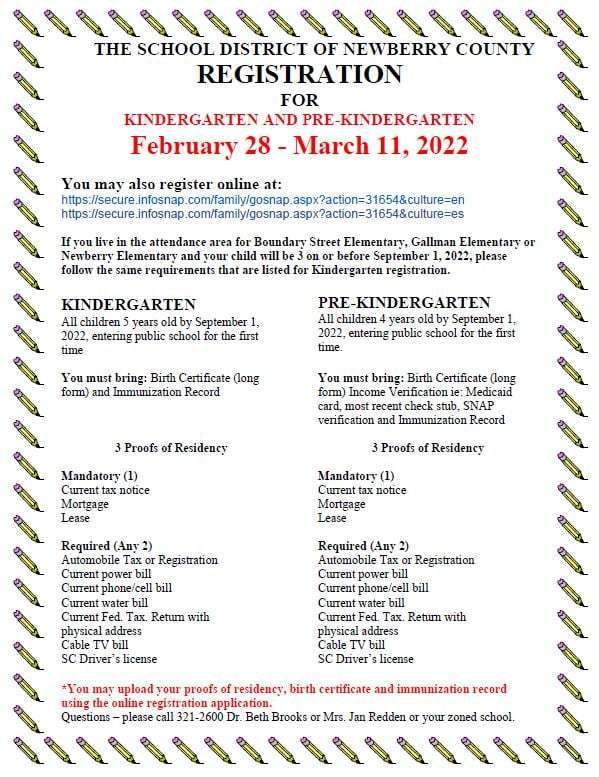 THE SCHOOL DISTRICT OF NEWBERRY COUNTY
REGISTRATION
FOR
KINDERGARTEN AND PRE-KINDERGARTEN
February 28 - March 11, 2022

You may also register online at:
https://secure.infosnap.com/family/gosnap.aspx?action=31654&culture=en
https://secure.infosnap.com/family/gosnap.aspx?action=31654&culture=es

If you live in the attendance area for Boundary Street Elementary, Gallman Elementary or Newberry Elementary and your child will be 3 on or before September 1, 2022, please follow the same requirements that are listed for Kindergarten registration.

KINDERGARTEN
All children 5 years old by September 1, 2022, entering public school for the first time

You must bring: Birth Certificate (long form) and Immunization Record

3 Proofs of Residency

Mandatory (1)
Current tax notice
Mortgage
Lease

Required (Any 2)
Automobile Tax or Registration
Current power bill
Current phone/cell bill
Current water bill
Current Fed. Tax. Return with physical address
Cable TV bill
SC Driver's license

PRE-KINDERGARTEN
All children 4 years old by September 1, 2022, entering public school for the first time.

You must bring: Birth Certificate (long form) Income Verification ie: Medicaid card, most recent check stub, SNAP verification and Immunization Record

3 Proofs of Residency

Mandatory (1)
Current tax notice
Mortgage
Lease

Required (Any 2)
Automobile Tax or Registration
Current power bill
Current phone/cell bill
Current water bill
Current Fed. Tax. Return with physical address
Cable TV bill
SC Driver's license

*You may upload your proofs of residency, birth certificate and immunization record using the online registration application.
Questions – please call 321-2600 Dr. Beth Brooks or Mrs. Jan Redden or your zoned school.